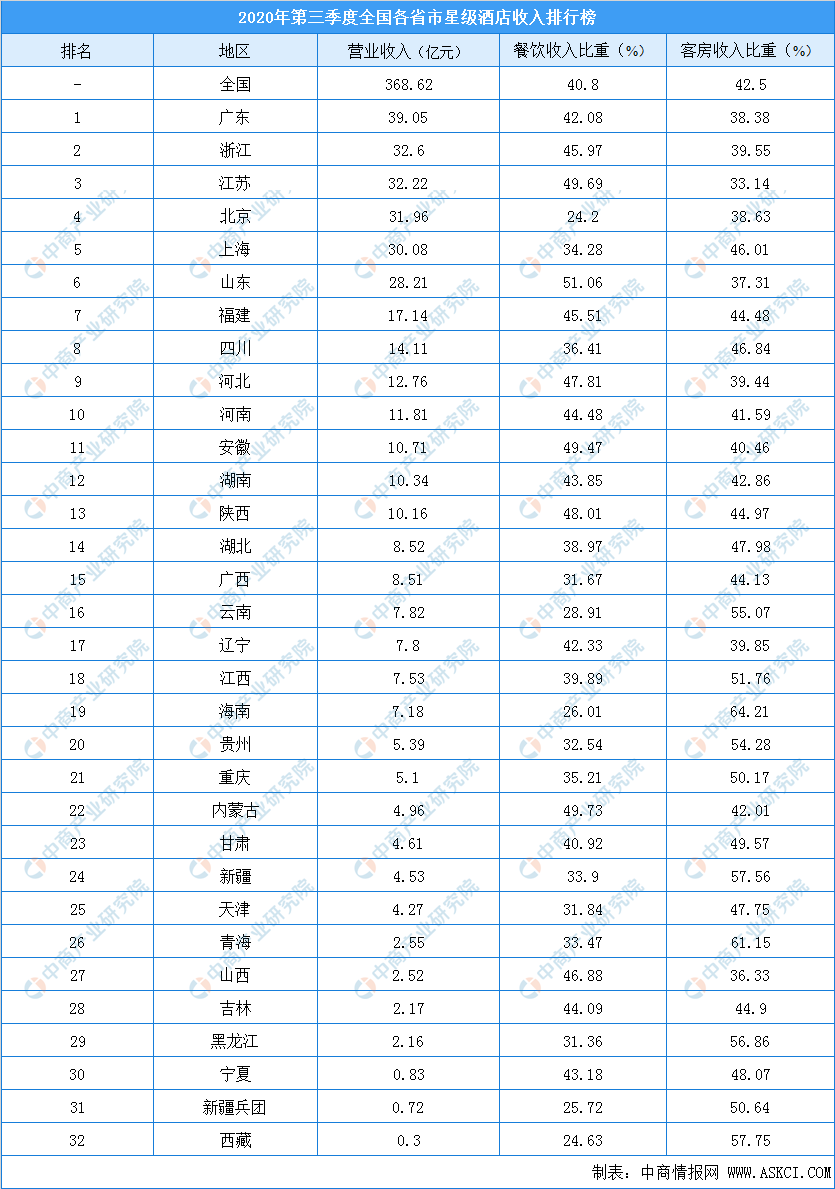 2020年第三季度全国各省市星级酒店收入排行榜

| 排名 | 地区 | 营业收入（亿元） | 餐饮收入比重（%） | 客房收入比重（%） |
|---|---|---|---|---|
| - | 全国 | 368.62 | 40.8 | 42.5 |
| 1 | 广东 | 39.05 | 42.08 | 38.38 |
| 2 | 浙江 | 32.6 | 45.97 | 39.55 |
| 3 | 江苏 | 32.22 | 49.69 | 33.14 |
| 4 | 北京 | 31.96 | 24.2 | 38.63 |
| 5 | 上海 | 30.08 | 34.28 | 46.01 |
| 6 | 山东 | 28.21 | 51.06 | 37.31 |
| 7 | 福建 | 17.14 | 45.51 | 44.48 |
| 8 | 四川 | 14.11 | 36.41 | 46.84 |
| 9 | 河北 | 12.76 | 47.81 | 39.44 |
| 10 | 河南 | 11.81 | 44.48 | 41.59 |
| 11 | 安徽 | 10.71 | 49.47 | 40.46 |
| 12 | 湖南 | 10.34 | 43.85 | 42.86 |
| 13 | 陕西 | 10.16 | 48.01 | 44.97 |
| 14 | 湖北 | 8.52 | 38.97 | 47.98 |
| 15 | 广西 | 8.51 | 31.67 | 44.13 |
| 16 | 云南 | 7.82 | 28.91 | 55.07 |
| 17 | 辽宁 | 7.8 | 42.33 | 39.85 |
| 18 | 江西 | 7.53 | 39.89 | 51.76 |
| 19 | 海南 | 7.18 | 26.01 | 64.21 |
| 20 | 贵州 | 5.39 | 32.54 | 54.28 |
| 21 | 重庆 | 5.1 | 35.21 | 50.17 |
| 22 | 内蒙古 | 4.96 | 49.73 | 42.01 |
| 23 | 甘肃 | 4.61 | 40.92 | 49.57 |
| 24 | 新疆 | 4.53 | 33.9 | 57.56 |
| 25 | 天津 | 4.27 | 31.84 | 47.75 |
| 26 | 青海 | 2.55 | 33.47 | 61.15 |
| 27 | 山西 | 2.52 | 46.88 | 36.33 |
| 28 | 吉林 | 2.17 | 44.09 | 44.9 |
| 29 | 黑龙江 | 2.16 | 31.36 | 56.86 |
| 30 | 宁夏 | 0.83 | 43.18 | 48.07 |
| 31 | 新疆兵团 | 0.72 | 25.72 | 50.64 |
| 32 | 西藏 | 0.3 | 24.63 | 57.75 |

制表：中商情报网 WWW.ASKCI.COM

中商产业研究院